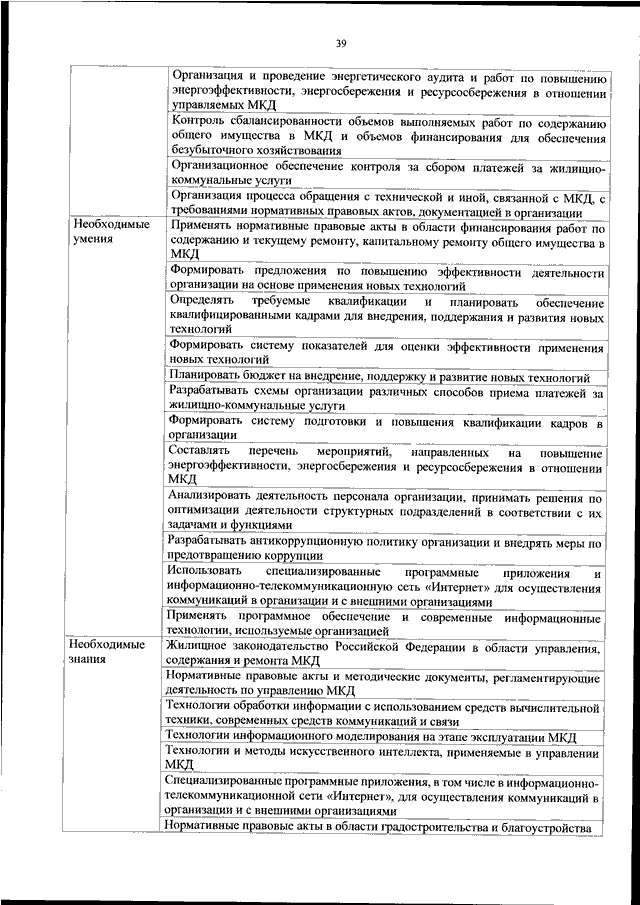 39

| | |
|---|---|
| | Организация и проведение энергетического аудита и работ по повышению энергоэффективности, энергосбережения и ресурсосбережения в отношении управляемых МКД |
| | Контроль сбалансированности объемов выполняемых работ по содержанию общего имущества в МКД и объемов финансирования для обеспечения безубыточного хозяйствования |
| | Организационное обеспечение контроля за сбором платежей за жилищно-коммунальные услуги |
| | Организация процесса обращения с технической и иной, связанной с МКД, с требованиями нормативных правовых актов, документацией в организации |
| Необходимые умения | Применять нормативные правовые акты в области финансирования работ по содержанию и текущему ремонту, капитальному ремонту общего имущества в МКД |
| | Формировать предложения по повышению эффективности деятельности организации на основе применения новых технологий |
| | Определять требуемые квалификации и планировать обеспечение квалифицированными кадрами для внедрения, поддержания и развития новых технологий |
| | Формировать систему показателей для оценки эффективности применения новых технологий |
| | Планировать бюджет на внедрение, поддержку и развитие новых технологий |
| | Разрабатывать схемы организации различных способов приема платежей за жилищно-коммунальные услуги |
| | Формировать систему подготовки и повышения квалификации кадров в организации |
| | Составлять перечень мероприятий, направленных на повышение энергоэффективности, энергосбережения и ресурсосбережения в отношении МКД |
| | Анализировать деятельность персонала организации, принимать решения по оптимизации деятельности структурных подразделений в соответствии с их задачами и функциями |
| | Разрабатывать антикоррупционную политику организации и внедрять меры по предотвращению коррупции |
| | Использовать специализированные программные приложения и информационно-телекоммуникационную сеть «Интернет» для осуществления коммуникаций в организации и с внешними организациями |
| | Применять программное обеспечение и современные информационные технологии, используемые организацией |
| Необходимые знания | Жилищное законодательство Российской Федерации в области управления, содержания и ремонта МКД |
| | Нормативные правовые акты и методические документы, регламентирующие деятельность по управлению МКД |
| | Технологии обработки информации с использованием средств вычислительной техники, современных средств коммуникаций и связи |
| | Технологии информационного моделирования на этапе эксплуатации МКД |
| | Технологии и методы искусственного интеллекта, применяемые в управлении МКД |
| | Специализированные программные приложения, в том числе в информационно-телекоммуникационной сети «Интернет», для осуществления коммуникаций в организации и с внешними организациями |
| | Нормативные правовые акты в области градостроительства и благоустройства |